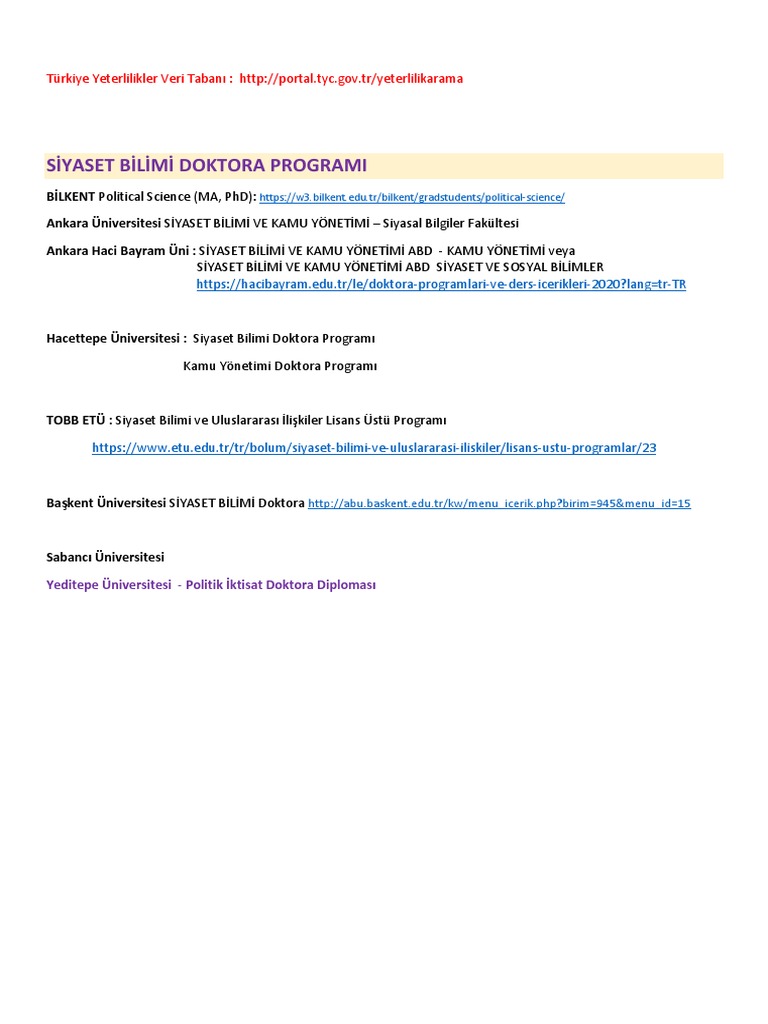 Türkiye Yeterlilikler Veri Tabanı : http://portal.tyc.gov.tr/yeterlilikarama

SİYASET BİLİMİ DOKTORA PROGRAMI

BİLKENT Political Science (MA, PhD): https://w3.bilkent.edu.tr/bilkent/gradstudents/political-science/

Ankara Üniversitesi SİYASET BİLİMİ VE KAMU YÖNETİMİ – Siyasal Bilgiler Fakültesi

Ankara Haci Bayram Üni : SİYASET BİLİMİ VE KAMU YÖNETİMİ ABD - KAMU YÖNETİMİ veya
SİYASET BİLİMİ VE KAMU YÖNETİMİ ABD SİYASET VE SOSYAL BİLİMLER
https://hacibayram.edu.tr/le/doktora-programlari-ve-ders-icerikleri-2020?lang=tr-TR

Hacettepe Üniversitesi : Siyaset Bilimi Doktora Programı

Kamu Yönetimi Doktora Programı

TOBB ETÜ : Siyaset Bilimi ve Uluslararası İlişkiler Lisans Üstü Programı

https://www.etu.edu.tr/tr/bolum/siyaset-bilimi-ve-uluslararasi-iliskiler/lisans-ustu-programlar/23

Başkent Üniversitesi SİYASET BİLİMİ Doktora http://abu.baskent.edu.tr/kw/menu_icerik.php?birim=945&menu_id=15

Sabancı Üniversitesi

Yeditepe Üniversitesi - Politik İktisat Doktora Diploması